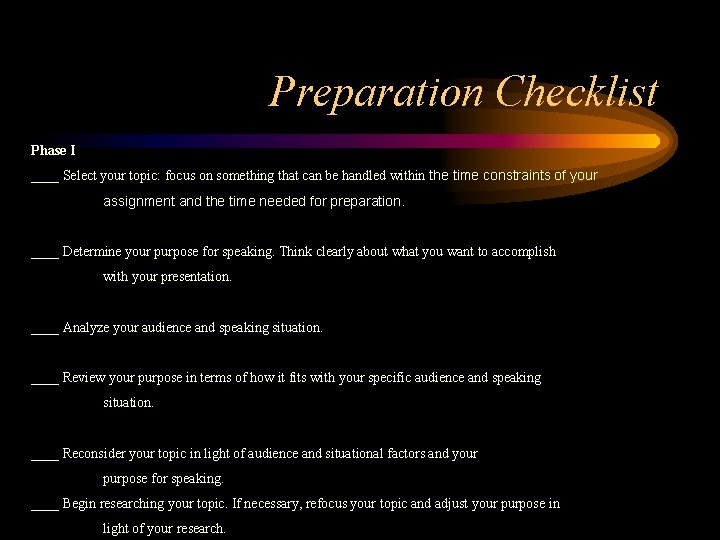 Preparation Checklist

Phase I

____ Select your topic: focus on something that can be handled within the time constraints of your assignment and the time needed for preparation.

____ Determine your purpose for speaking. Think clearly about what you want to accomplish with your presentation.

____ Analyze your audience and speaking situation.

____ Review your purpose in terms of how it fits with your specific audience and speaking situation.

____ Reconsider your topic in light of audience and situational factors and your purpose for speaking.

____ Begin researching your topic. If necessary, refocus your topic and adjust your purpose in light of your research.